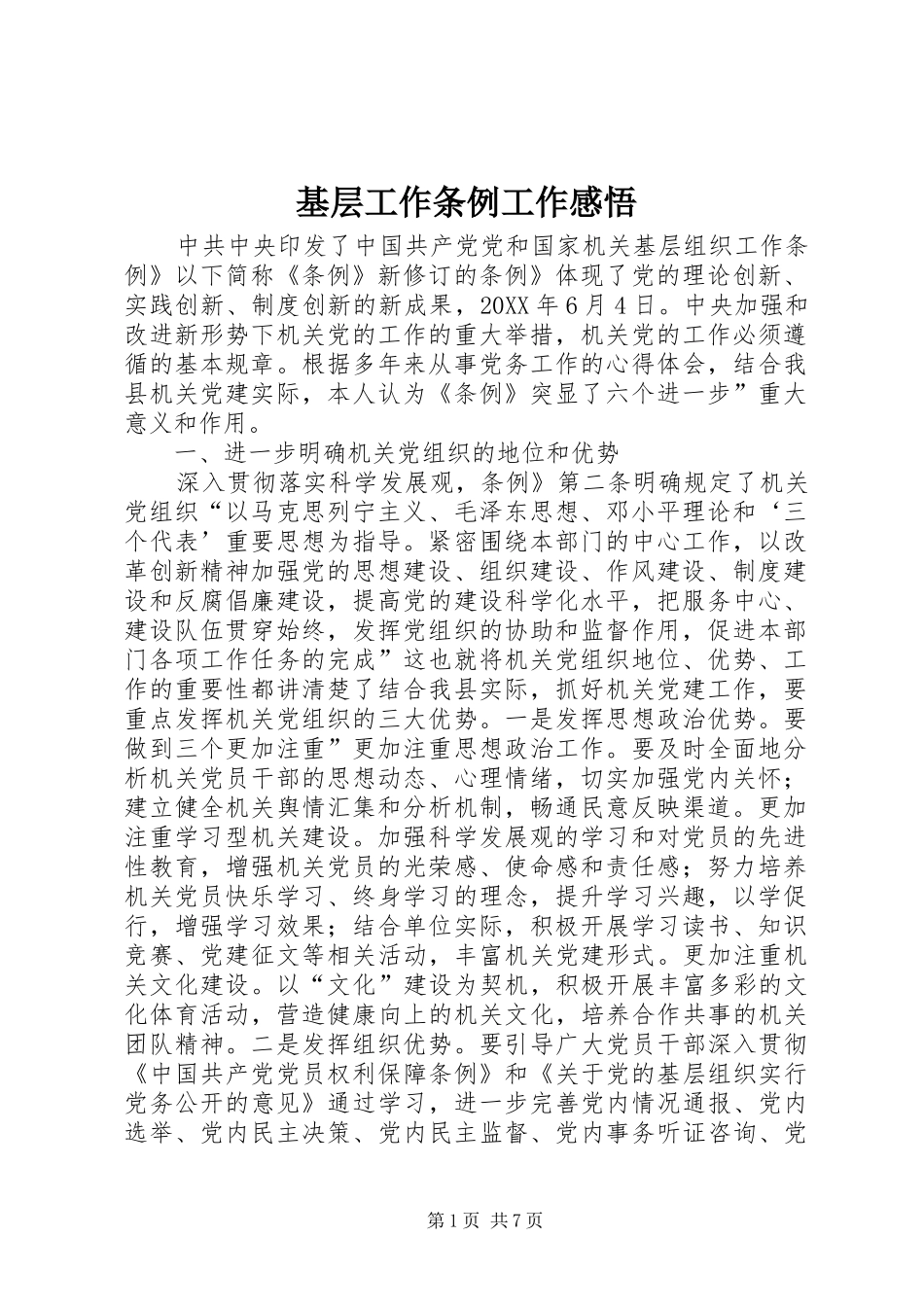 基层工作条例工作感悟

中共中央印发了中国共产党党和国家机关基层组织工作条例》以下简称《条例》新修订的条例》体现了党的理论创新、实践创新、制度创新的新成果，20XX 年 6 月 4 日。中央加强和改进新形势下机关党的工作的重大举措，机关党的工作必须遵循的基本规章。根据多年来从事党务工作的心得体会，结合我县机关党建实际，本人认为《条例》突显了六个进一步”重大意义和作用。

一、进一步明确机关党组织的地位和优势

深入贯彻落实科学发展观，条例》第二条明确规定了机关党组织“以马克思列宁主义、毛泽东思想、邓小平理论和‘三个代表’重要思想为指导。紧密围绕本部门的中心工作，以改革创新精神加强党的思想建设、组织建设、作风建设、制度建设和反腐倡廉建设，提高党的建设科学化水平，把服务中心、建设队伍贯穿始终，发挥党组织的协助和监督作用，促进本部门各项工作任务的完成”这也就将机关党组织地位、优势、工作的重要性都讲清楚了结合我县实际，抓好机关党建工作，要重点发挥机关党组织的三大优势。一是发挥思想政治优势。要做到三个更加注重”更加注重思想政治工作。要及时全面地分析机关党员干部的思想动态、心理情绪，切实加强党内关怀；建立健全机关舆情汇集和分析机制，畅通民意反映渠道。更加注重学习型机关建设。加强科学发展观的学习和对党员的先进性教育，增强机关党员的光荣感、使命感和责任感；努力培养机关党员快乐学习、终身学习的理念，提升学习兴趣，以学促行，增强学习效果；结合单位实际，积极开展学习读书、知识竞赛、党建征文等相关活动，丰富机关党建形式。更加注重机关文化建设。以“文化”建设为契机，积极开展丰富多彩的文化体育活动，营造健康向上的机关文化，培养合作共事的机关团队精神。二是发挥组织优势。要引导广大党员干部深入贯彻《中国共产党党员权利保障条例》和《关于党的基层组织实行党务公开的意见》通过学习，进一步完善党内情况通报、党内选举、党内民主决策、党内民主监督、党内事务听证咨询、党

第 1 页 共 7 页